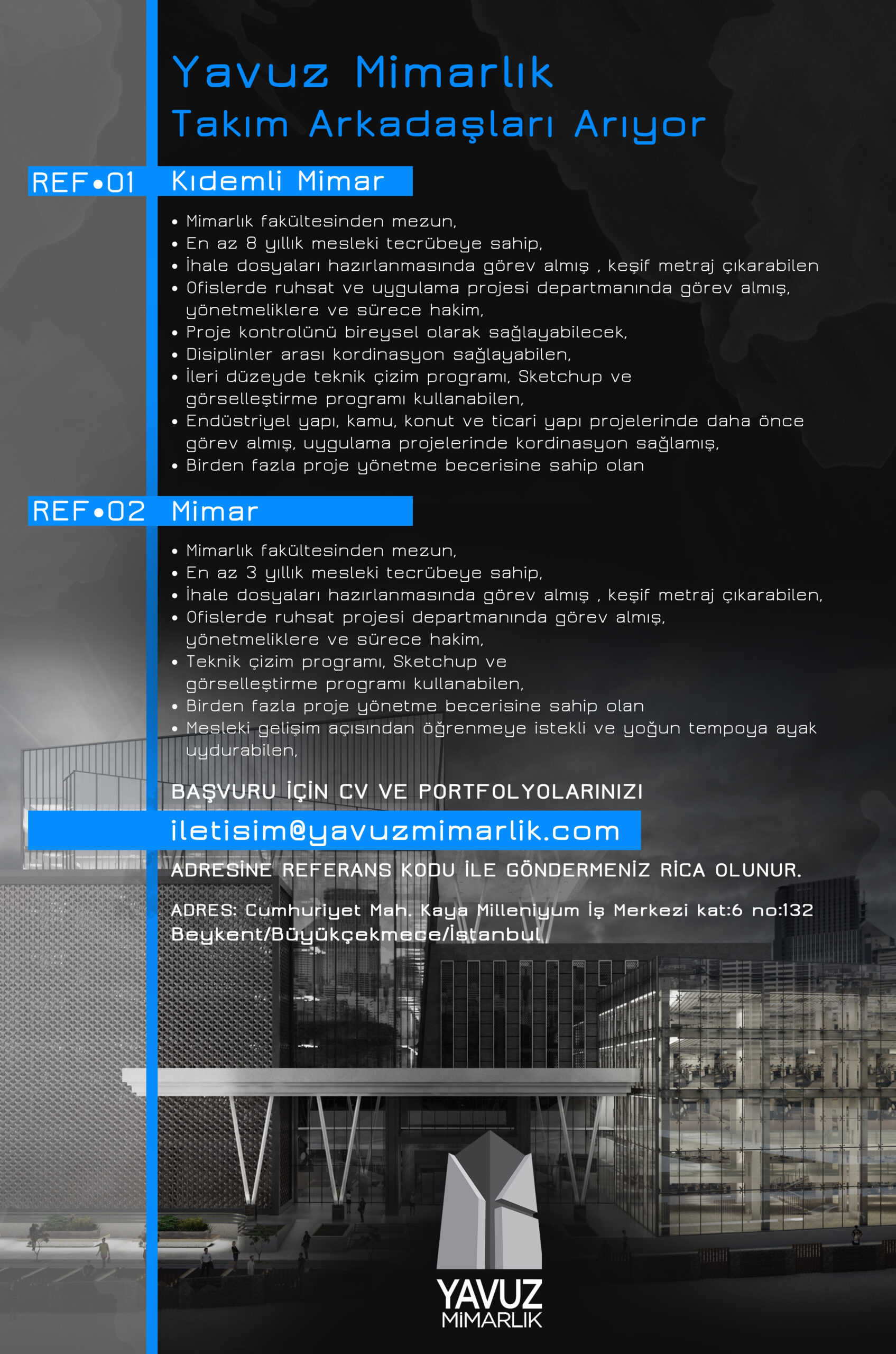 Yavuz Mimarlık
Takım Arkadaşları Arıyor

REF•01 Kıdemli Mimar

• Mimarlık fakültesinden mezun,
• En az 8 yıllık mesleki tecrübeye sahip,
• İhale dosyaları hazırlanmasında görev almış , keşif metraj çıkarabilen
• Ofislerde ruhsat ve uygulama projesi departmanında görev almış, yönetmeliklere ve sürece hakim,
• Proje kontrolünü bireysel olarak sağlayabilecek,
• Disiplinler arası kordinasyon sağlayabilen,
• İleri düzeyde teknik çizim programı, Sketchup ve görselleştirme programı kullanabilen,
• Endüstriyel yapı, kamu, konut ve ticari yapı projelerinde daha önce görev almış, uygulama projelerinde kordinasyon sağlamış,
• Birden fazla proje yönetme becerisine sahip olan

REF•02 Mimar

• Mimarlık fakültesinden mezun,
• En az 3 yıllık mesleki tecrübeye sahip,
• İhale dosyaları hazırlanmasında görev almış , keşif metraj çıkarabilen,
• Ofislerde ruhsat projesi departmanında görev almış, yönetmeliklere ve sürece hakim,
• Teknik çizim programı, Sketchup ve görselleştirme programı kullanabilen,
• Birden fazla proje yönetme becerisine sahip olan
• Mesleki gelişim açısından öğrenmeye istekli ve yoğun tempoya ayak uydurabilen,

BAŞVURU İÇİN CV VE PORTFOLYOLARINIZI
iletisim@yavuzmimarlik.com
ADRESİNE REFERANS KODU İLE GÖNDERMENİZ RİCA OLUNUR.

ADRES: Cumhuriyet Mah. Kaya Milleniyum İş Merkezi kat:6 no:132 Beykent/Büyükçekmece/İstanbul

YAVUZ
MİMARLIK